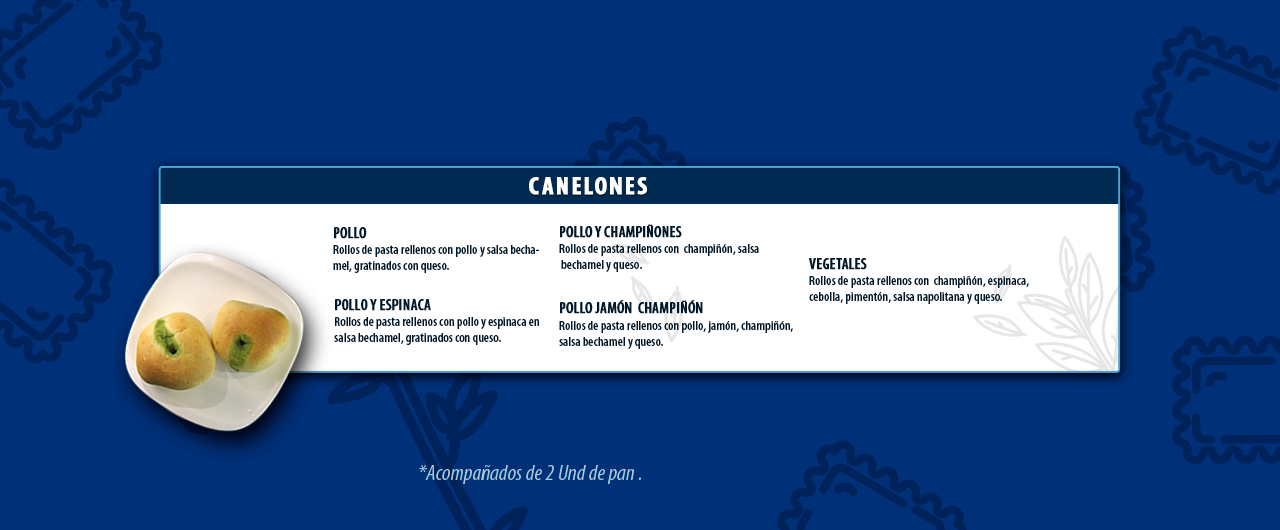 CANELONES

POLLO
Rollos de pasta rellenos con pollo y salsa bechamel, gratinados con queso.

POLLO Y ESPINACA
Rollos de pasta rellenos con pollo y espinaca en salsa bechamel, gratinados con queso.

POLLO Y CHAMPIÑONES
Rollos de pasta rellenos con champiñón, salsa bechamel y queso.

POLLO JAMÓN CHAMPIÑÓN
Rollos de pasta rellenos con pollo, jamón, champiñón, salsa bechamel y queso.

VEGETALES
Rollos de pasta rellenos con champiñón, espinaca, cebolla, pimentón, salsa napolitana y queso.

*Acompañados de 2 Und de pan .